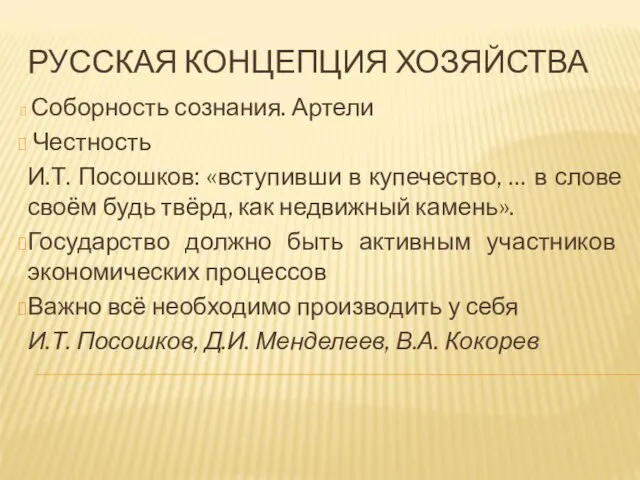 РУССКАЯ КОНЦЕПЦИЯ ХОЗЯЙСТВА

Соборность сознания. Артели

Честность

И.Т. Посошков: «вступивши в купечество, … в слове своём будь твёрд, как недвижный камень».

Государство должно быть активным участников экономических процессов

Важно всё необходимо производить у себя

И.Т. Посошков, Д.И. Менделеев, В.А. Кокорев